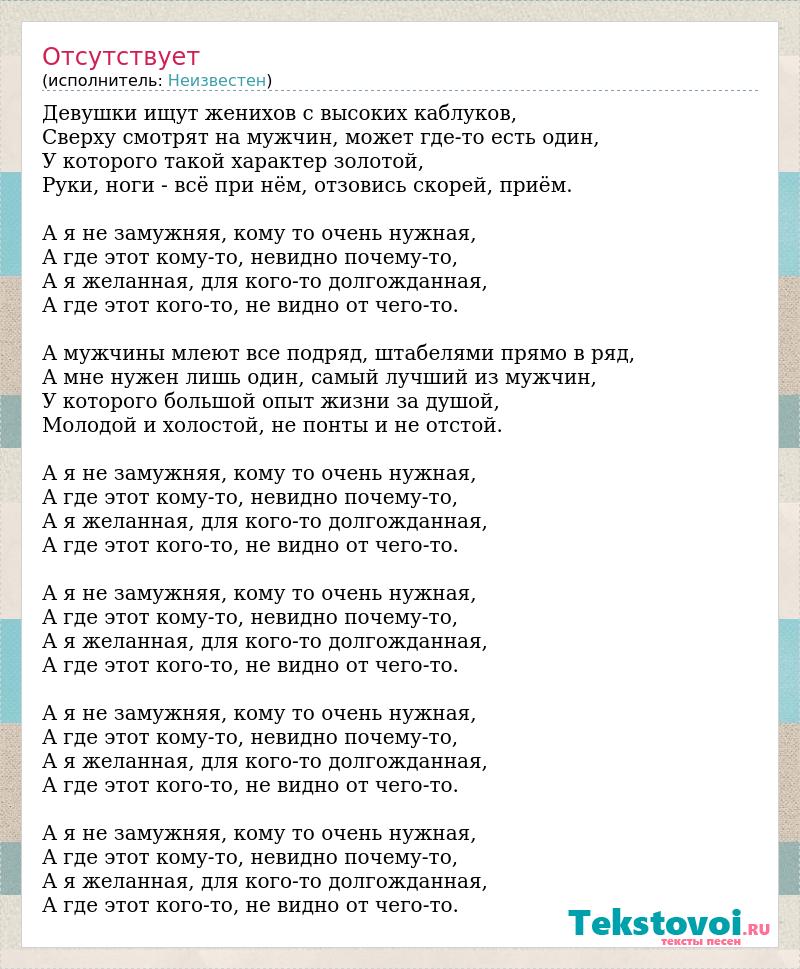 Отсутствует
(исполнитель: Неизвестен)

Девушки ищут женихов с высоких каблуков,
Сверху смотрят на мужчин, может где-то есть один,
У которого такой характер золотой,
Руки, ноги - всё при нём, отзовись скорей, приём.

А я не замужняя, кому то очень нужная,
А где этот кому-то, невидно почему-то,
А я желанная, для кого-то долгожданная,
А где этот кого-то, не видно от чего-то.

А мужчины млеют все подряд, штабелями прямо в ряд,
А мне нужен лишь один, самый лучший из мужчин,
У которого большой опыт жизни за душой,
Молодой и холостой, не понты и не отстой.

А я не замужняя, кому то очень нужная,
А где этот кому-то, невидно почему-то,
А я желанная, для кого-то долгожданная,
А где этот кого-то, не видно от чего-то.

А я не замужняя, кому то очень нужная,
А где этот кому-то, невидно почему-то,
А я желанная, для кого-то долгожданная,
А где этот кого-то, не видно от чего-то.

А я не замужняя, кому то очень нужная,
А где этот кому-то, невидно почему-то,
А я желанная, для кого-то долгожданная,
А где этот кого-то, не видно от чего-то.

А я не замужняя, кому то очень нужная,
А где этот кому-то, невидно почему-то,
А я желанная, для кого-то долгожданная,
А где этот кого-то, не видно от чего-то.

Tekstovoi.RU
тексты песен